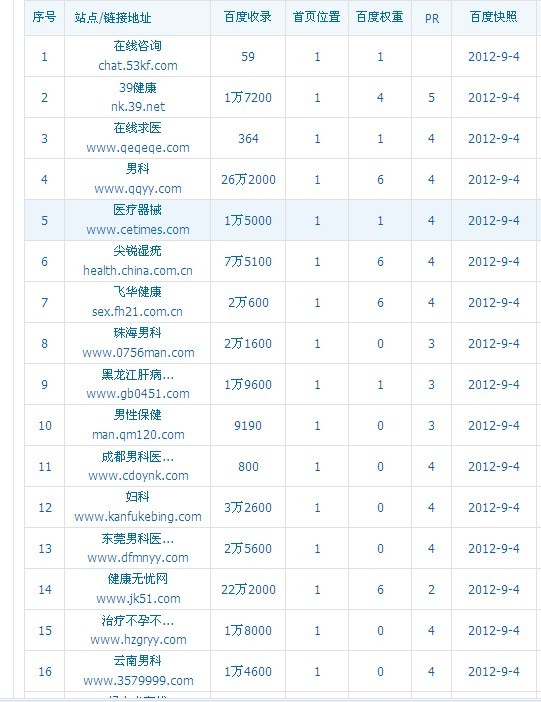 | 序号 | 站点/链接地址 | 百度收录 | 首页位置 | 百度权重 | PR | 百度快照 |
|---|---|---|---|---|---|---|
| 1 | 在线咨询 chat.53kf.com | 59 | 1 | 1 | | 2012-9-4 |
| 2 | 39健康 nk.39.net | 1万7200 | 1 | 4 | 5 | 2012-9-4 |
| 3 | 在线求医 www.qeqeqe.com | 364 | 1 | 1 | 4 | 2012-9-4 |
| 4 | 男科 www.qqyy.com | 26万2000 | 1 | 6 | 4 | 2012-9-4 |
| 5 | 医疗器械 www.cetimes.com | 1万5000 | 1 | 1 | 4 | 2012-9-4 |
| 6 | 尖锐湿疣 health.china.com.cn | 7万5100 | 1 | 6 | 4 | 2012-9-4 |
| 7 | 飞华健康 sex.fh21.com.cn | 2万600 | 1 | 6 | 4 | 2012-9-4 |
| 8 | 珠海男科 www.0756man.com | 2万1600 | 1 | 0 | 3 | 2012-9-4 |
| 9 | 黑龙江肝病... www.gb0451.com | 1万9600 | 1 | 1 | 3 | 2012-9-4 |
| 10 | 男性保健 man.qm120.com | 9190 | 1 | 0 | 3 | 2012-9-4 |
| 11 | 成都男科医... www.cdoynk.com | 800 | 1 | 0 | 4 | 2012-9-4 |
| 12 | 妇科 www.kanfukebing.com | 3万2600 | 1 | 0 | 4 | 2012-9-4 |
| 13 | 东莞男科医... www.dfmnyy.com | 2万5600 | 1 | 0 | 4 | 2012-9-4 |
| 14 | 健康无忧网 www.jk51.com | 22万2000 | 1 | 6 | 2 | 2012-9-4 |
| 15 | 治疗不孕不... www.hzgryy.com | 1万8000 | 1 | 0 | 4 | 2012-9-4 |
| 16 | 云南男科 www.3579999.com | 1万4600 | 1 | 0 | 4 | 2012-9-4 |